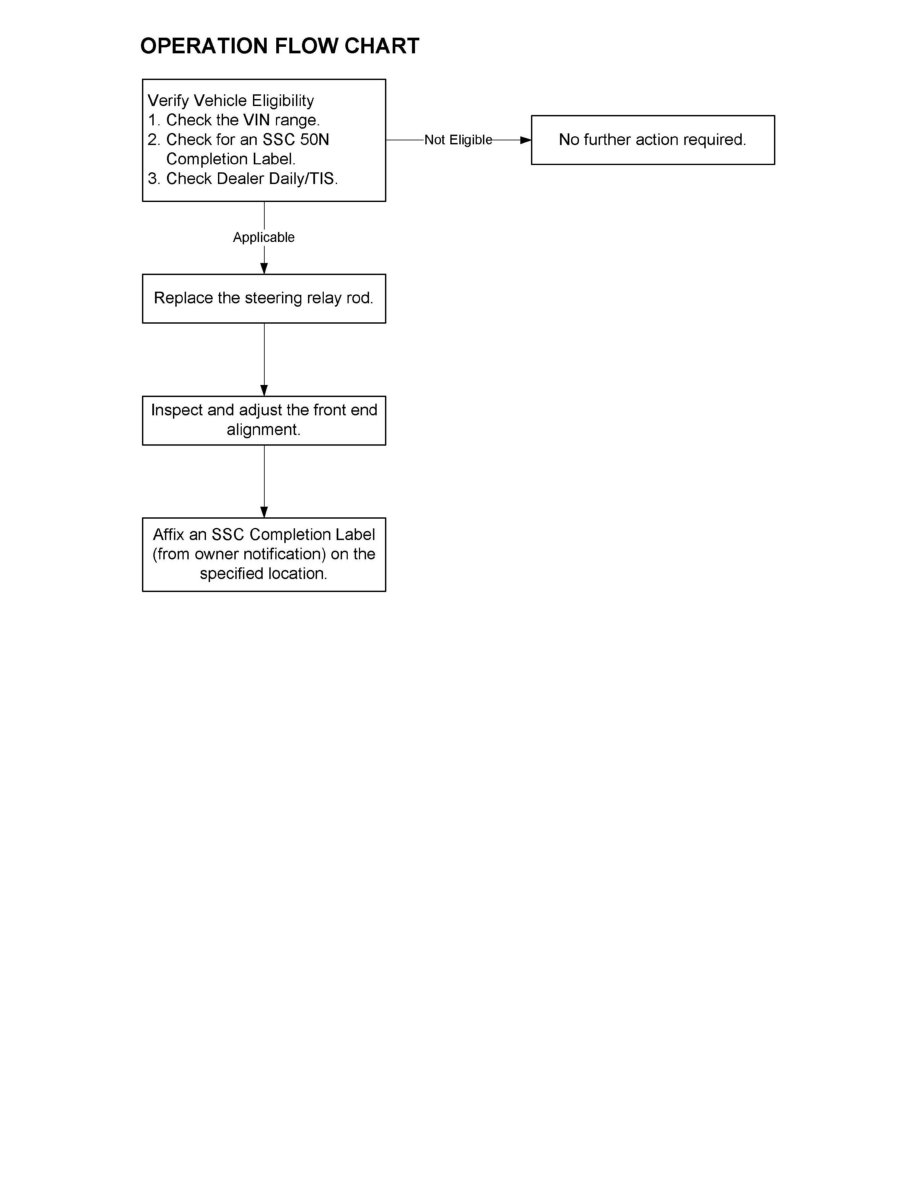 OPERATION FLOW CHART

Verify Vehicle Eligibility
1. Check the VIN range.
2. Check for an SSC 50N Completion Label.
3. Check Dealer Daily/TIS.

Not Eligible

No further action required.

Applicable

Replace the steering relay rod.

Inspect and adjust the front end alignment.

Affix an SSC Completion Label (from owner notification) on the specified location.